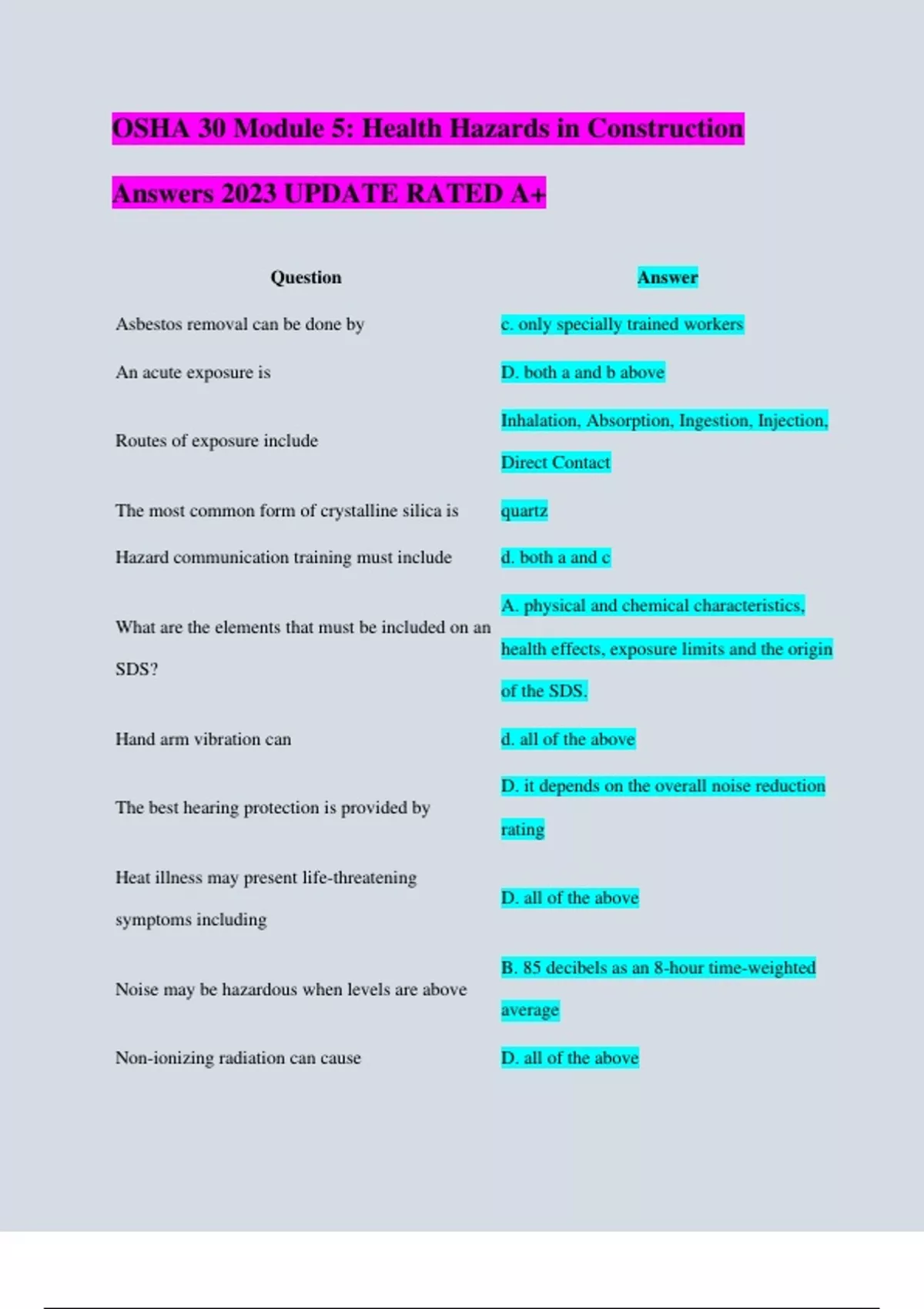 OSHA 30 Module 5: Health Hazards in Construction Answers 2023 UPDATE RATED A+

| Question | Answer |
|---|---|
| Asbestos removal can be done by | c. only specially trained workers |
| An acute exposure is | D. both a and b above |
| Routes of exposure include | Inhalation, Absorption, Ingestion, Injection, Direct Contact |
| The most common form of crystalline silica is | quartz |
| Hazard communication training must include | d. both a and c |
| What are the elements that must be included on an SDS? | A. physical and chemical characteristics, health effects, exposure limits and the origin of the SDS. |
| Hand arm vibration can | d. all of the above |
| The best hearing protection is provided by | D. it depends on the overall noise reduction rating |
| Heat illness may present life-threatening symptoms including | D. all of the above |
| Noise may be hazardous when levels are above | B. 85 decibels as an 8-hour time-weighted average |
| Non-ionizing radiation can cause | D. all of the above |